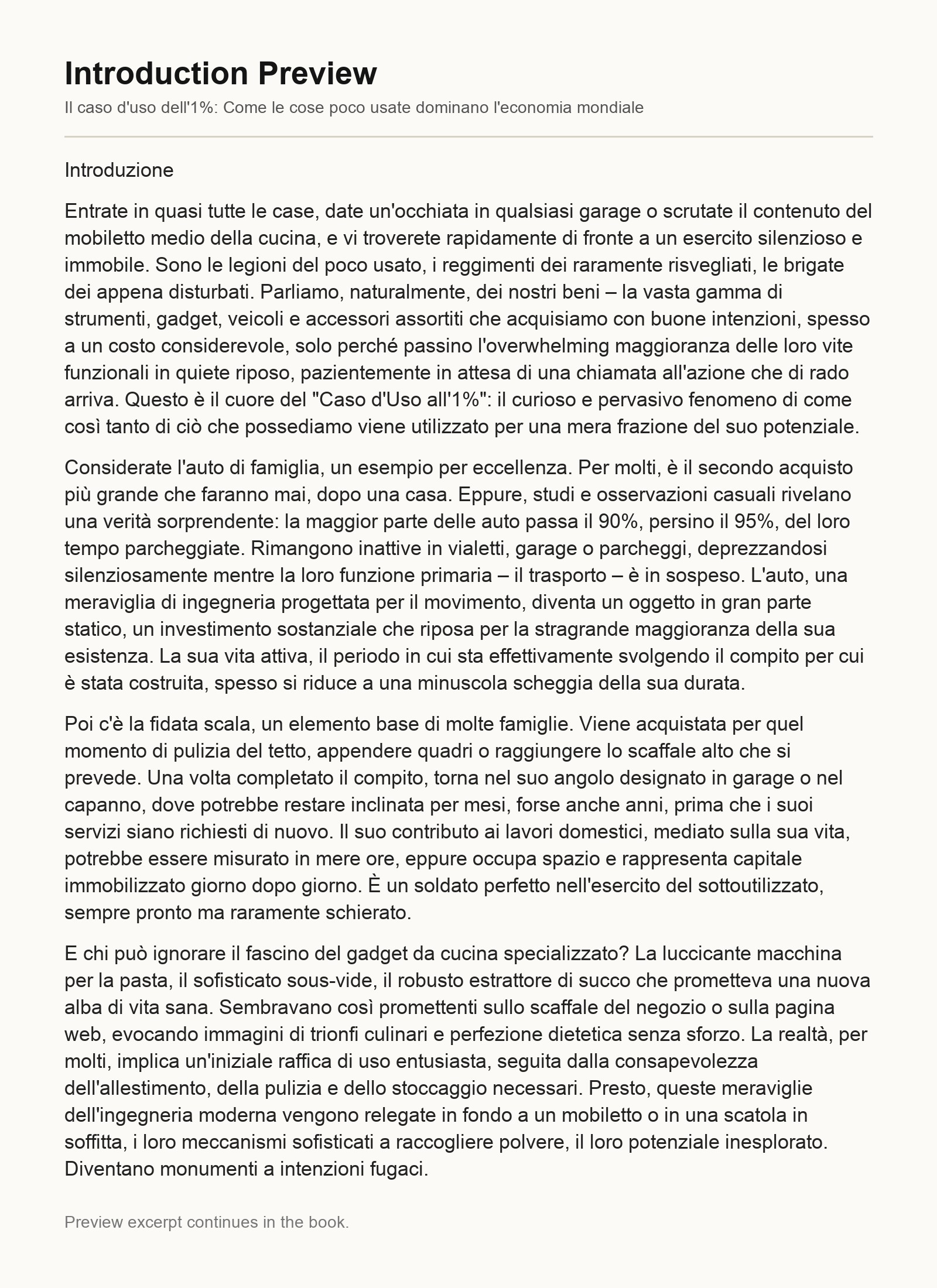 Introduction Preview

Il caso d'uso dell'1%: Come le cose poco usate dominano l'economia mondiale

Introduzione

Entrate in quasi tutte le case, date un'occhiata in qualsiasi garage o scrutate il contenuto del mobiletto medio della cucina, e vi troverete rapidamente di fronte a un esercito silenzioso e immobile. Sono le legioni del poco usato, i reggimenti dei raramente risvegliati, le brigate dei appena disturbati. Parliamo, naturalmente, dei nostri beni – la vasta gamma di strumenti, gadget, veicoli e accessori assortiti che acquisiamo con buone intenzioni, spesso a un costo considerevole, solo perché passino l'overwhelming maggioranza delle loro vite funzionali in quiete riposo, pazientemente in attesa di una chiamata all'azione che di rado arriva. Questo è il cuore del "Caso d'Uso all'1%": il curioso e pervasivo fenomeno di come così tanto di ciò che possediamo viene utilizzato per una mera frazione del suo potenziale.

Considerate l'auto di famiglia, un esempio per eccellenza. Per molti, è il secondo acquisto più grande che faranno mai, dopo una casa. Eppure, studi e osservazioni casuali rivelano una verità sorprendente: la maggior parte delle auto passa il 90%, persino il 95%, del loro tempo parcheggiate. Rimangono inattive in vialetti, garage o parcheggi, deprezzandosi silenziosamente mentre la loro funzione primaria – il trasporto – è in sospeso. L'auto, una meraviglia di ingegneria progettata per il movimento, diventa un oggetto in gran parte statico, un investimento sostanziale che riposa per la stragrande maggioranza della sua esistenza. La sua vita attiva, il periodo in cui sta effettivamente svolgendo il compito per cui è stata costruita, spesso si riduce a una minuscola scheggia della sua durata.

Poi c'è la fidata scala, un elemento base di molte famiglie. Viene acquistata per quel momento di pulizia del tetto, appendere quadri o raggiungere lo scaffale alto che si prevede. Una volta completato il compito, torna nel suo angolo designato in garage o nel capanno, dove potrebbe restare inclinata per mesi, forse anche anni, prima che i suoi servizi siano richiesti di nuovo. Il suo contributo ai lavori domestici, mediato sulla sua vita, potrebbe essere misurato in mere ore, eppure occupa spazio e rappresenta capitale immobilizzato giorno dopo giorno. È un soldato perfetto nell'esercito del sottoutilizzato, sempre pronto ma raramente schierato.

E chi può ignorare il fascino del gadget da cucina specializzato? La luccicante macchina per la pasta, il sofisticato sous-vide, il robusto estrattore di succo che prometteva una nuova alba di vita sana. Sembravano così promettenti sullo scaffale del negozio o sulla pagina web, evocando immagini di trionfi culinari e perfezione dietetica senza sforzo. La realtà, per molti, implica un'iniziale raffica di uso entusiasta, seguita dalla consapevolezza dell'allestimento, della pulizia e dello stoccaggio necessari. Presto, queste meraviglie dell'ingegneria moderna vengono relegate in fondo a un mobiletto o in una scatola in soffitta, i loro meccanismi sofisticati a raccogliere polvere, il loro potenziale inesplorato. Diventano monumenti a intenzioni fugaci.

Preview excerpt continues in the book.